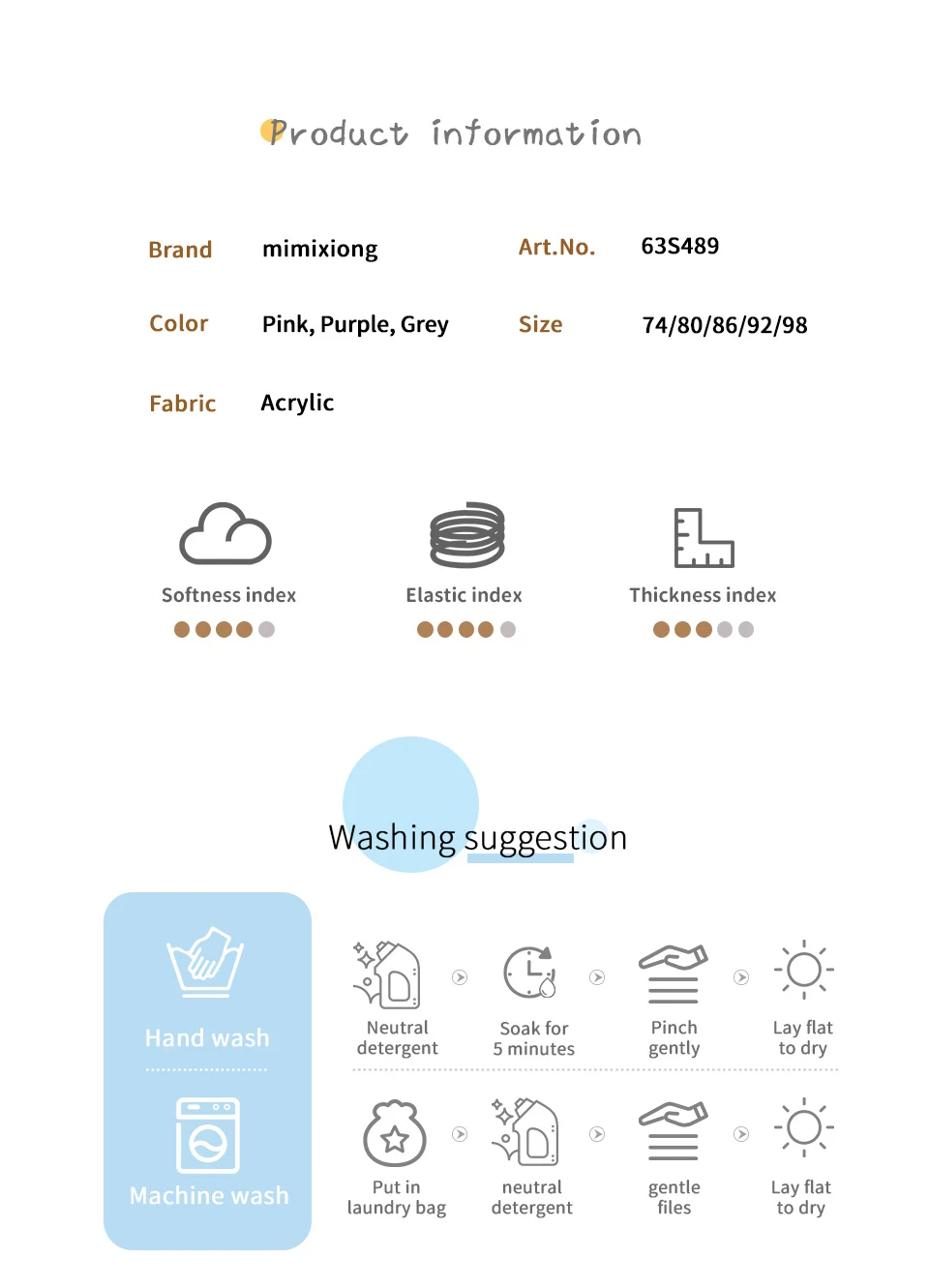 Product information

Brand mimixiong
Art.No. 63S489
Color Pink, Purple, Grey
Size 74/80/86/92/98
Fabric Acrylic

Softness index

Elastic index

Thickness index

Washing suggestion

Hand wash

Machine wash

Neutral detergent

Soak for 5 minutes

Pinch gently

Lay flat to dry

Put in laundry bag

neutral detergent

gentle files

Lay flat to dry